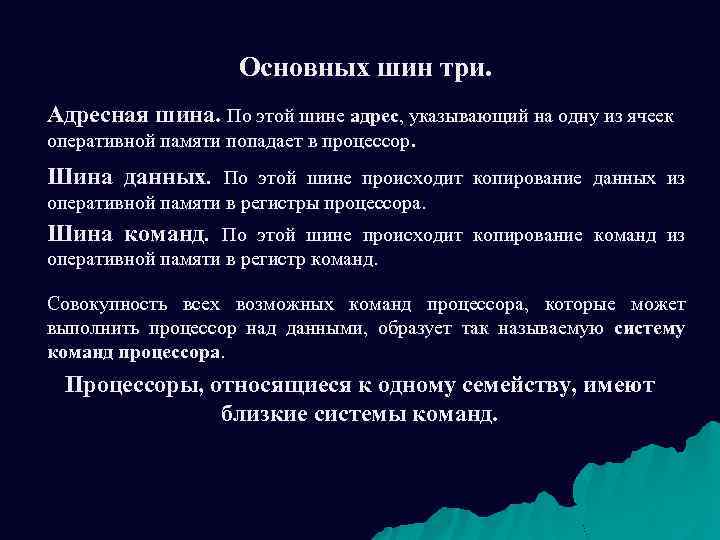 Основных шин три.

Адресная шина. По этой шине адрес, указывающий на одну из ячеек оперативной памяти попадает в процессор.

Шина данных. По этой шине происходит копирование данных из оперативной памяти в регистры процессора.

Шина команд. По этой шине происходит копирование команд из оперативной памяти в регистр команд.

Совокупность всех возможных команд процессора, которые может выполнить процессор над данными, образует так называемую систему команд процессора.

Процессоры, относящиеся к одному семейству, имеют близкие системы команд.